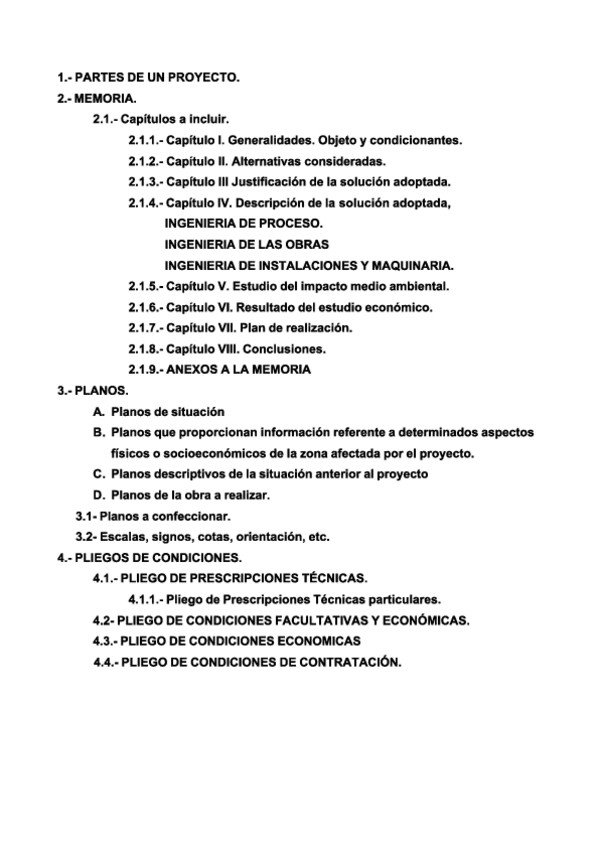 1.- PARTES DE UN PROYECTO.
2.- MEMORIA.
2.1.- Capítulos a incluir.
2.1.1.- Capítulo I. Generalidades. Objeto y condicionantes.
2.1.2.- Capítulo II. Alternativas consideradas.
2.1.3.- Capítulo III Justificación de la solución adoptada.
2.1.4.- Capítulo IV. Descripción de la solución adoptada,
INGENIERIA DE PROCESO.
INGENIERIA DE LAS OBRAS
INGENIERIA DE INSTALACIONES Y MAQUINARIA.
2.1.5.- Capítulo V. Estudio del impacto medio ambiental.
2.1.6.- Capítulo VI. Resultado del estudio económico.
2.1.7.- Capítulo VII. Plan de realización.
2.1.8.- Capítulo VIII. Conclusiones.
2.1.9.- ANEXOS A LA MEMORIA
3.- PLANOS.
A. Planos de situación
B. Planos que proporcionan información referente a determinados aspectos físicos o socioeconómicos de la zona afectada por el proyecto.
C. Planos descriptivos de la situación anterior al proyecto
D. Planos de la obra a realizar.
3.1- Planos a confeccionar.
3.2- Escalas, signos, cotas, orientación, etc.
4.- PLIEGOS DE CONDICIONES.
4.1.- PLIEGO DE PRESCRIPCIONES TÉCNICAS.
4.1.1.- Pliego de Prescripciones Técnicas particulares.
4.2- PLIEGO DE CONDICIONES FACULTATIVAS Y ECONÓMICAS.
4.3.- PLIEGO DE CONDICIONES ECONOMICAS
4.4.- PLIEGO DE CONDICIONES DE CONTRATACIÓN.